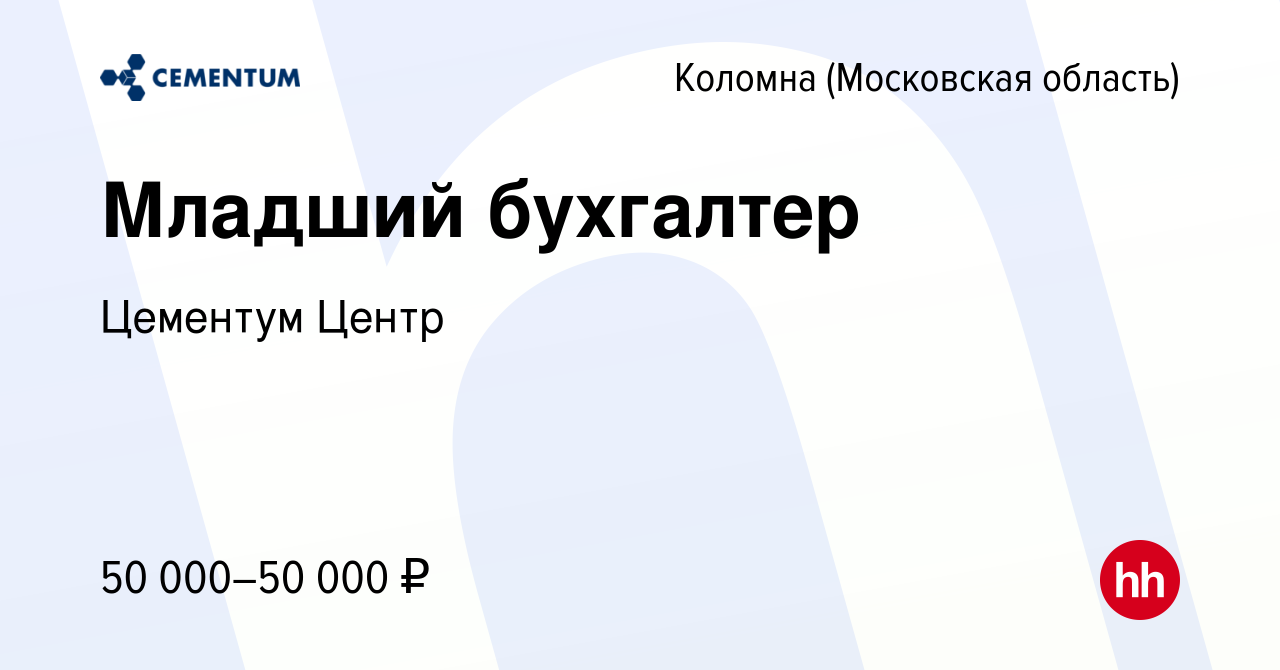 CEMENTUM

Коломна (Московская область)

Младший бухгалтер

Цементум Центр

50 000–50 000 ₽

hh